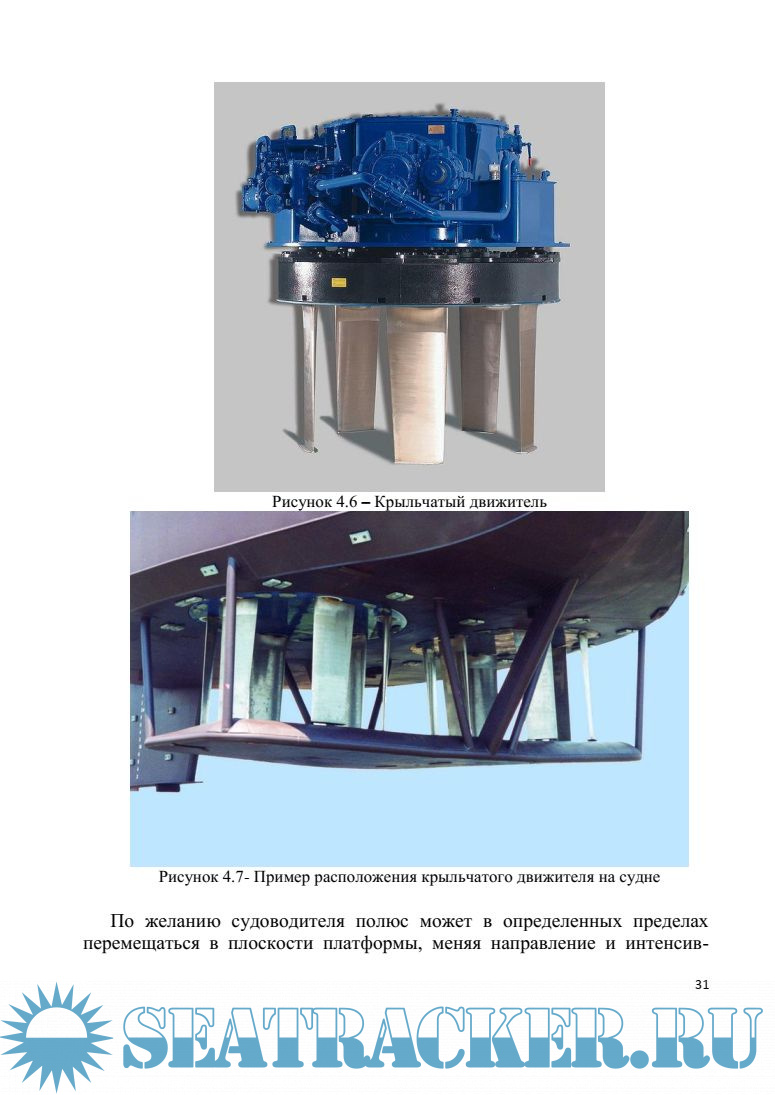 Рисунок 4.6 – Крыльчатый движитель

Рисунок 4.7- Пример расположения крыльчатого движителя на судне

По желанию судоводителя полюс может в определенных пределах перемещаться в плоскости платформы, меняя направление и интенсив-

31

SEATRACKER.RU